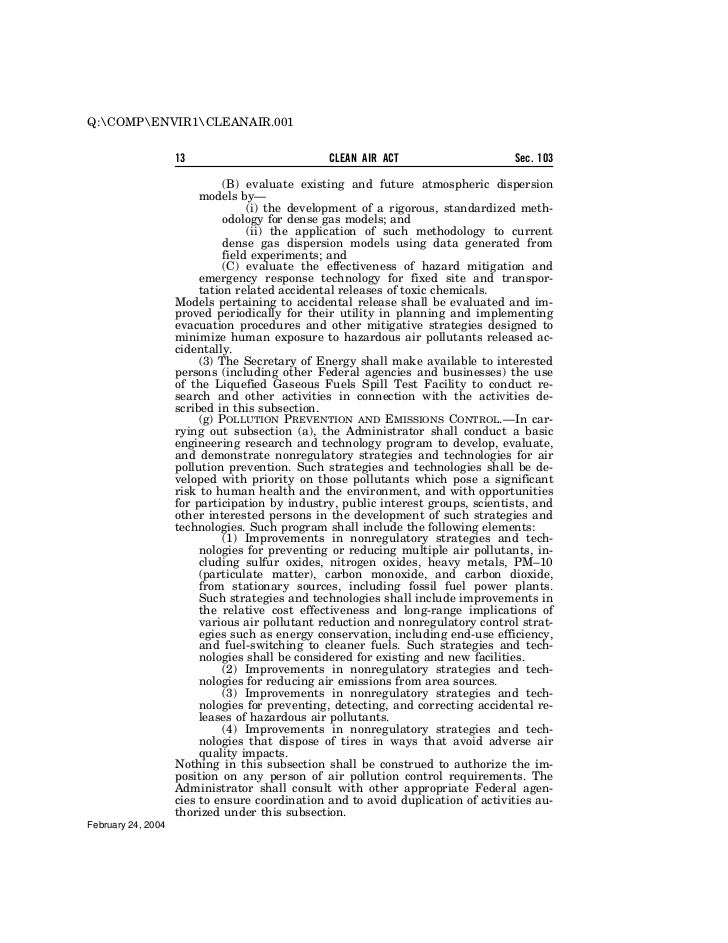 Q:\COMP\ENVIR1\CLEANAIR.001

13 CLEAN AIR ACT Sec. 103

(B) evaluate existing and future atmospheric dispersion models by—

(i) the development of a rigorous, standardized methodology for dense gas models; and

(ii) the application of such methodology to current dense gas dispersion models using data generated from field experiments; and

(C) evaluate the effectiveness of hazard mitigation and emergency response technology for fixed site and transportation related accidental releases of toxic chemicals.

Models pertaining to accidental release shall be evaluated and improved periodically for their utility in planning and implementing evacuation procedures and other mitigative strategies designed to minimize human exposure to hazardous air pollutants released accidentally.

(3) The Secretary of Energy shall make available to interested persons (including other Federal agencies and businesses) the use of the Liquefied Gaseous Fuels Spill Test Facility to conduct research and other activities in connection with the activities described in this subsection.

(g) POLLUTION PREVENTION AND EMISSIONS CONTROL.—In carrying out subsection (a), the Administrator shall conduct a basic engineering research and technology program to develop, evaluate, and demonstrate nonregulatory strategies and technologies for air pollution prevention. Such strategies and technologies shall be developed with priority on those pollutants which pose a significant risk to human health and the environment, and with opportunities for participation by industry, public interest groups, scientists, and other interested persons in the development of such strategies and technologies. Such program shall include the following elements:

(1) Improvements in nonregulatory strategies and technologies for preventing or reducing multiple air pollutants, including sulfur oxides, nitrogen oxides, heavy metals, PM–10 (particulate matter), carbon monoxide, and carbon dioxide, from stationary sources, including fossil fuel power plants. Such strategies and technologies shall include improvements in the relative cost effectiveness and long-range implications of various air pollutant reduction and nonregulatory control strategies such as energy conservation, including end-use efficiency, and fuel-switching to cleaner fuels. Such strategies and technologies shall be considered for existing and new facilities.

(2) Improvements in nonregulatory strategies and technologies for reducing air emissions from area sources.

(3) Improvements in nonregulatory strategies and technologies for preventing, detecting, and correcting accidental releases of hazardous air pollutants.

(4) Improvements in nonregulatory strategies and technologies that dispose of tires in ways that avoid adverse air quality impacts.

Nothing in this subsection shall be construed to authorize the imposition on any person of air pollution control requirements. The Administrator shall consult with other appropriate Federal agencies to ensure coordination and to avoid duplication of activities authorized under this subsection.

February 24, 2004